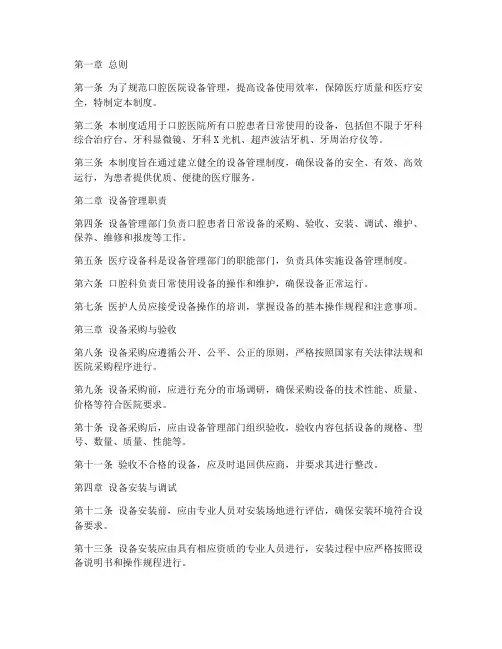 第一章 总则

第一条 为了规范口腔医院设备管理，提高设备使用效率，保障医疗质量和医疗安全，特制定本制度。

第二条 本制度适用于口腔医院所有口腔患者日常使用的设备，包括但不限于牙科综合治疗台、牙科显微镜、牙科X光机、超声波洁牙机、牙周治疗仪等。

第三条 本制度旨在通过建立健全的设备管理制度，确保设备的安全、有效、高效运行，为患者提供优质、便捷的医疗服务。

第二章 设备管理职责

第四条 设备管理部门负责口腔患者日常设备的采购、验收、安装、调试、维护、保养、维修和报废等工作。

第五条 医疗设备科是设备管理部门的职能部门，负责具体实施设备管理制度。

第六条 口腔科负责日常使用设备的操作和维护，确保设备正常运行。

第七条 医护人员应接受设备操作的培训，掌握设备的基本操作规程和注意事项。

第三章 设备采购与验收

第八条 设备采购应遵循公开、公平、公正的原则，严格按照国家有关法律法规和医院采购程序进行。

第九条 设备采购前，应进行充分的市场调研，确保采购设备的技术性能、质量、价格等符合医院要求。

第十条 设备采购后，应由设备管理部门组织验收，验收内容包括设备的规格、型号、数量、质量、性能等。

第十一条 验收不合格的设备，应及时退回供应商，并要求其进行整改。

第四章 设备安装与调试

第十二条 设备安装前，应由专业人员对安装场地进行评估，确保安装环境符合设备要求。

第十三条 设备安装应由具有相应资质的专业人员进行，安装过程中应严格按照设备说明书和操作规程进行。